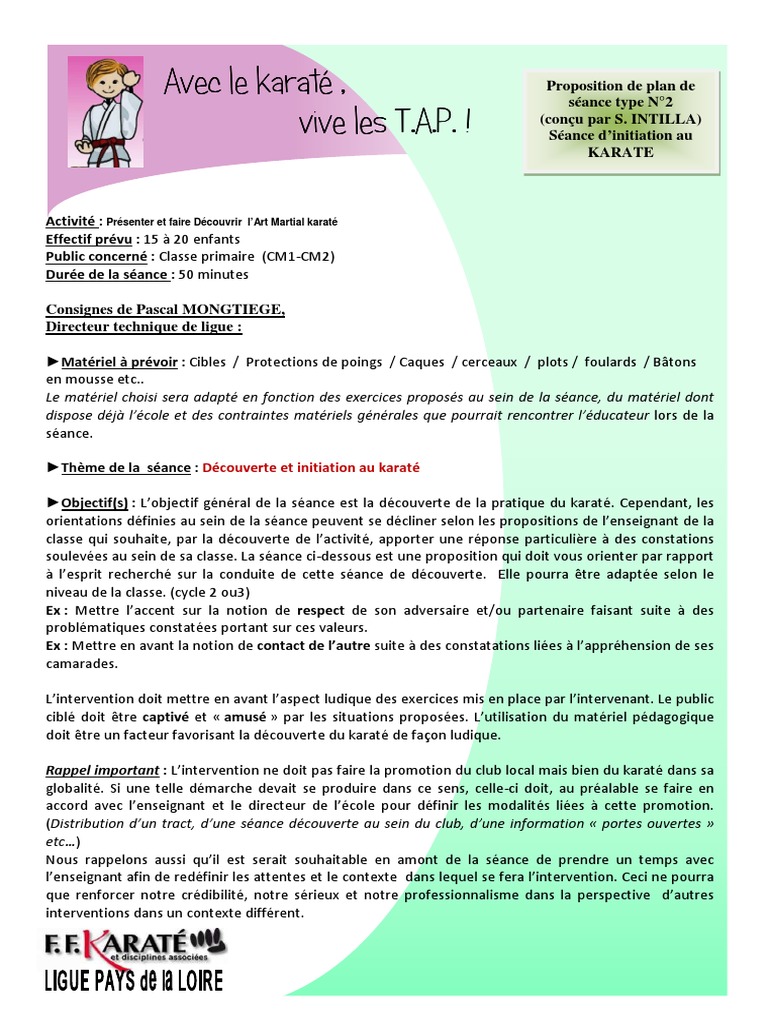 Avec le karaté ,
vive les T.A.P. !

Proposition de plan de séance type N°2
(conçu par S. INTILLA)
Séance d'initiation au KARATE

Activité : Présenter et faire Découvrir l'Art Martial karaté
Effectif prévu : 15 à 20 enfants
Public concerné : Classe primaire (CM1-CM2)
Durée de la séance : 50 minutes

Consignes de Pascal MONGTIEGE,
Directeur technique de ligue :

►Matériel à prévoir : Cibles / Protections de poings / Caques / cerceaux / plots / foulards / Bâtons en mousse etc..
Le matériel choisi sera adapté en fonction des exercices proposés au sein de la séance, du matériel dont dispose déjà l'école et des contraintes matériels générales que pourrait rencontrer l'éducateur lors de la séance.

►Thème de la séance : Découverte et initiation au karaté

►Objectif(s) : L'objectif général de la séance est la découverte de la pratique du karaté. Cependant, les orientations définies au sein de la séance peuvent se décliner selon les propositions de l'enseignant de la classe qui souhaite, par la découverte de l'activité, apporter une réponse particulière à des constations soulevées au sein de sa classe. La séance ci-dessous est une proposition qui doit vous orienter par rapport à l'esprit recherché sur la conduite de cette séance de découverte. Elle pourra être adaptée selon le niveau de la classe. (cycle 2 ou3)
Ex : Mettre l'accent sur la notion de respect de son adversaire et/ou partenaire faisant suite à des problématiques constatées portant sur ces valeurs.
Ex : Mettre en avant la notion de contact de l'autre suite à des constatations liées à l'appréhension de ses camarades.

L'intervention doit mettre en avant l'aspect ludique des exercices mis en place par l'intervenant. Le public ciblé doit être captivé et « amusé » par les situations proposées. L'utilisation du matériel pédagogique doit être un facteur favorisant la découverte du karaté de façon ludique.

Rappel important : L'intervention ne doit pas faire la promotion du club local mais bien du karaté dans sa globalité. Si une telle démarche devait se produire dans ce sens, celle-ci doit, au préalable se faire en accord avec l'enseignant et le directeur de l'école pour définir les modalités liées à cette promotion. (Distribution d'un tract, d'une séance découverte au sein du club, d'une information « portes ouvertes » etc…)
Nous rappelons aussi qu'il est serait souhaitable en amont de la séance de prendre un temps avec l'enseignant afin de redéfinir les attentes et le contexte dans lequel se fera l'intervention. Ceci ne pourra que renforcer notre crédibilité, notre sérieux et notre professionnalisme dans la perspective d'autres interventions dans un contexte différent.

F.F.KARATÉ et disciplines associées
LIGUE PAYS de la LOIRE